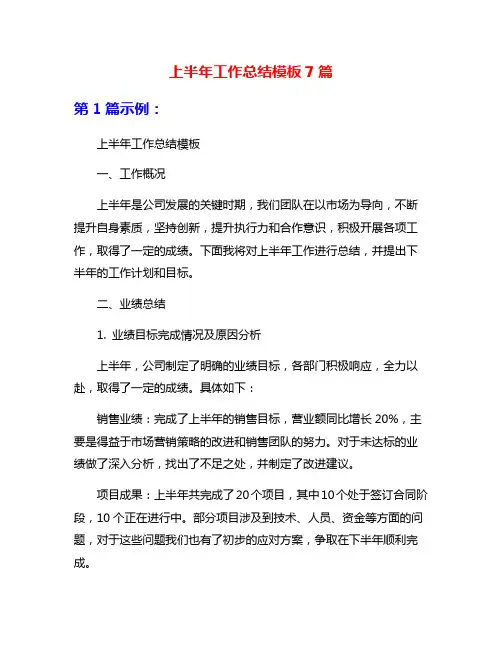 上半年工作总结模板 7 篇

第 1 篇示例：

上半年工作总结模板

一、工作概况

上半年是公司发展的关键时期，我们团队在以市场为导向，不断提升自身素质，坚持创新，提升执行力和合作意识，积极开展各项工作，取得了一定的成绩。下面我将对上半年工作进行总结，并提出下半年的工作计划和目标。

二、业绩总结

1. 业绩目标完成情况及原因分析

上半年，公司制定了明确的业绩目标，各部门积极响应，全力以赴，取得了一定的成绩。具体如下：

销售业绩：完成了上半年的销售目标，营业额同比增长 20%，主要是得益于市场营销策略的改进和销售团队的努力。对于未达标的业绩做了深入分析，找出了不足之处，并制定了改进建议。

项目成果：上半年共完成了 20 个项目，其中 10 个处于签订合同阶段，10 个正在进行中。部分项目涉及到技术、人员、资金等方面的问题，对于这些问题我们也有了初步的应对方案，争取在下半年顺利完成。